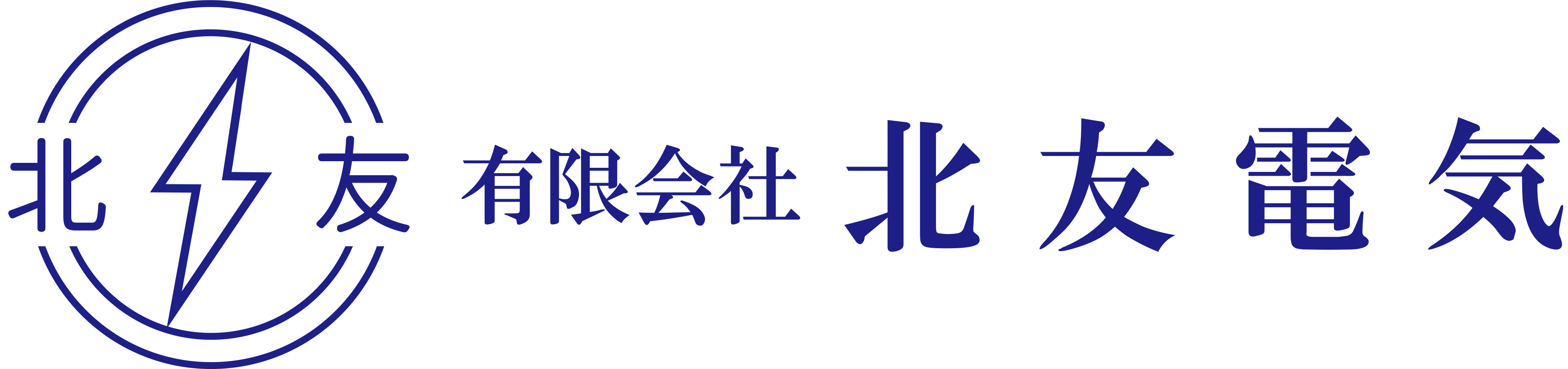 北 友

有限会社 北友電気